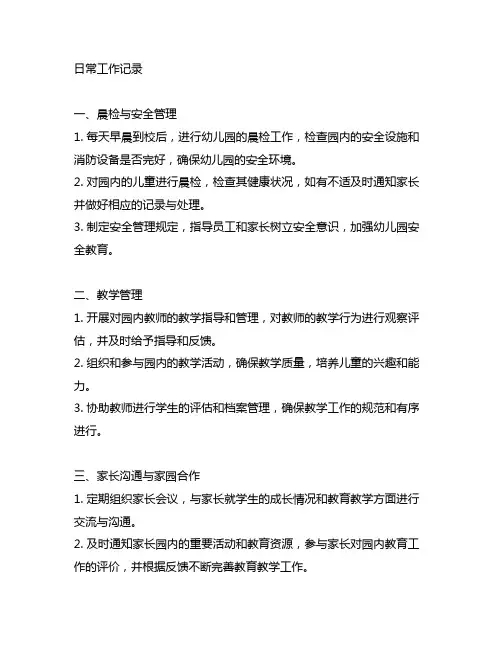 日常工作记录

一、晨检与安全管理
1. 每天早晨到校后，进行幼儿园的晨检工作，检查园内的安全设施和消防设备是否完好，确保幼儿园的安全环境。
2. 对园内的儿童进行晨检，检查其健康状况，如有不适及时通知家长并做好相应的记录与处理。
3. 制定安全管理规定，指导员工和家长树立安全意识，加强幼儿园安全教育。

二、教学管理
1. 开展对园内教师的教学指导和管理，对教师的教学行为进行观察评估，并及时给予指导和反馈。
2. 组织和参与园内的教学活动，确保教学质量，培养儿童的兴趣和能力。
3. 协助教师进行学生的评估和档案管理，确保教学工作的规范和有序进行。

三、家长沟通与家园合作
1. 定期组织家长会议，与家长就学生的成长情况和教育教学方面进行交流与沟通。
2. 及时通知家长园内的重要活动和教育资源，参与家长对园内教育工作的评价，并根据反馈不断完善教育教学工作。